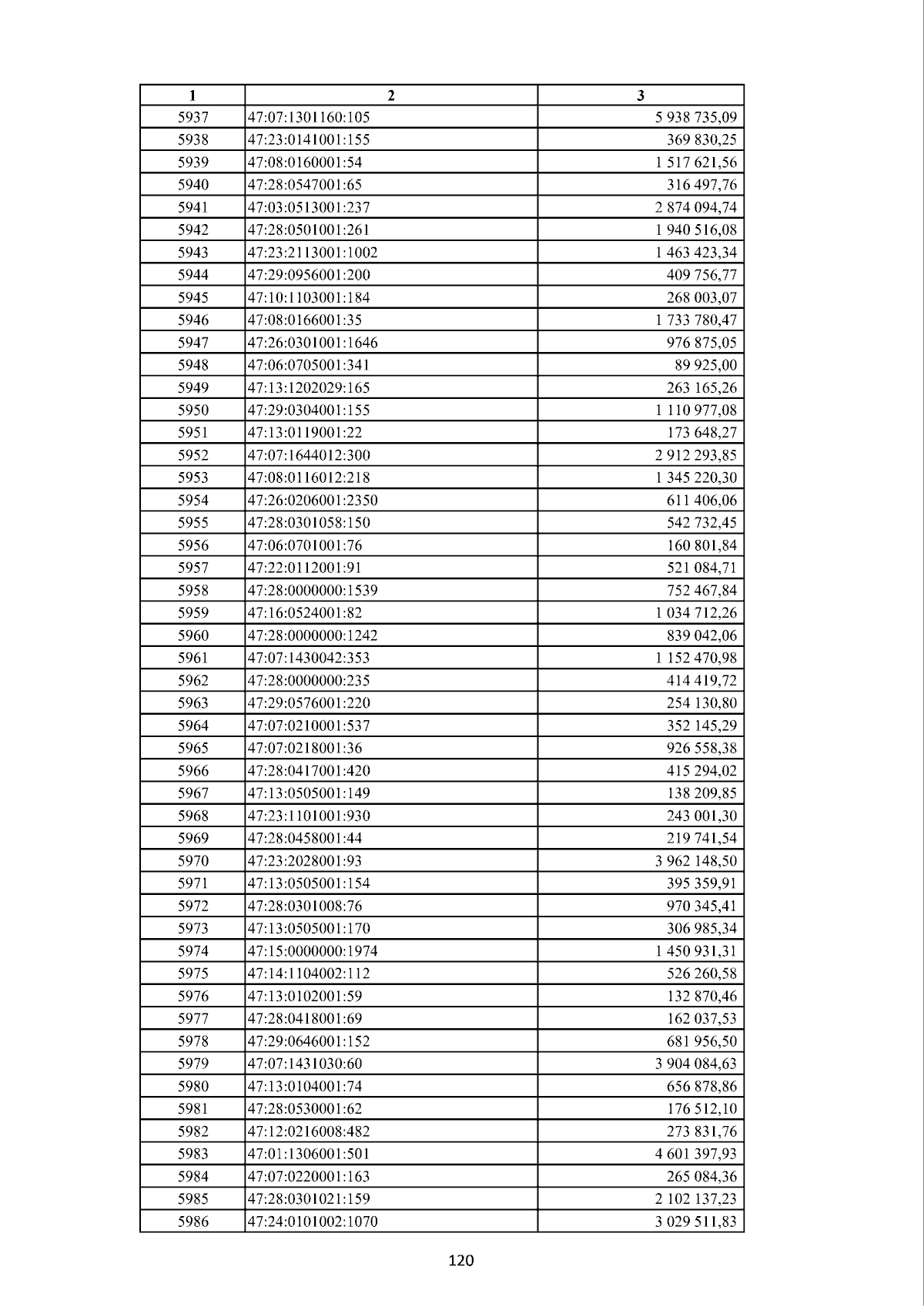 | 1 | 2 | 3 |
|---|---|---|
| 5937 | 47:07:1301160:105 | 5 938 735,09 |
| 5938 | 47:23:0141001:155 | 369 830,25 |
| 5939 | 47:08:0160001:54 | 1 517 621,56 |
| 5940 | 47:28:0547001:65 | 316 497,76 |
| 5941 | 47:03:0513001:237 | 2 874 094,74 |
| 5942 | 47:28:0501001:261 | 1 940 516,08 |
| 5943 | 47:23:2113001:1002 | 1 463 423,34 |
| 5944 | 47:29:0956001:200 | 409 756,77 |
| 5945 | 47:10:1103001:184 | 268 003,07 |
| 5946 | 47:08:0166001:35 | 1 733 780,47 |
| 5947 | 47:26:0301001:1646 | 976 875,05 |
| 5948 | 47:06:0705001:341 | 89 925,00 |
| 5949 | 47:13:1202029:165 | 263 165,26 |
| 5950 | 47:29:0304001:155 | 1 110 977,08 |
| 5951 | 47:13:0119001:22 | 173 648,27 |
| 5952 | 47:07:1644012:300 | 2 912 293,85 |
| 5953 | 47:08:0116012:218 | 1 345 220,30 |
| 5954 | 47:26:0206001:2350 | 611 406,06 |
| 5955 | 47:28:0301058:150 | 542 732,45 |
| 5956 | 47:06:0701001:76 | 160 801,84 |
| 5957 | 47:22:0112001:91 | 521 084,71 |
| 5958 | 47:28:0000000:1539 | 752 467,84 |
| 5959 | 47:16:0524001:82 | 1 034 712,26 |
| 5960 | 47:28:0000000:1242 | 839 042,06 |
| 5961 | 47:07:1430042:353 | 1 152 470,98 |
| 5962 | 47:28:0000000:235 | 414 419,72 |
| 5963 | 47:29:0576001:220 | 254 130,80 |
| 5964 | 47:07:0210001:537 | 352 145,29 |
| 5965 | 47:07:0218001:36 | 926 558,38 |
| 5966 | 47:28:0417001:420 | 415 294,02 |
| 5967 | 47:13:0505001:149 | 138 209,85 |
| 5968 | 47:23:1101001:930 | 243 001,30 |
| 5969 | 47:28:0458001:44 | 219 741,54 |
| 5970 | 47:23:2028001:93 | 3 962 148,50 |
| 5971 | 47:13:0505001:154 | 395 359,91 |
| 5972 | 47:28:0301008:76 | 970 345,41 |
| 5973 | 47:13:0505001:170 | 306 985,34 |
| 5974 | 47:15:0000000:1974 | 1 450 931,31 |
| 5975 | 47:14:1104002:112 | 526 260,58 |
| 5976 | 47:13:0102001:59 | 132 870,46 |
| 5977 | 47:28:0418001:69 | 162 037,53 |
| 5978 | 47:29:0646001:152 | 681 956,50 |
| 5979 | 47:07:1431030:60 | 3 904 084,63 |
| 5980 | 47:13:0104001:74 | 656 878,86 |
| 5981 | 47:28:0530001:62 | 176 512,10 |
| 5982 | 47:12:0216008:482 | 273 831,76 |
| 5983 | 47:01:1306001:501 | 4 601 397,93 |
| 5984 | 47:07:0220001:163 | 265 084,36 |
| 5985 | 47:28:0301021:159 | 2 102 137,23 |
| 5986 | 47:24:0101002:1070 | 3 029 511,83 |

120